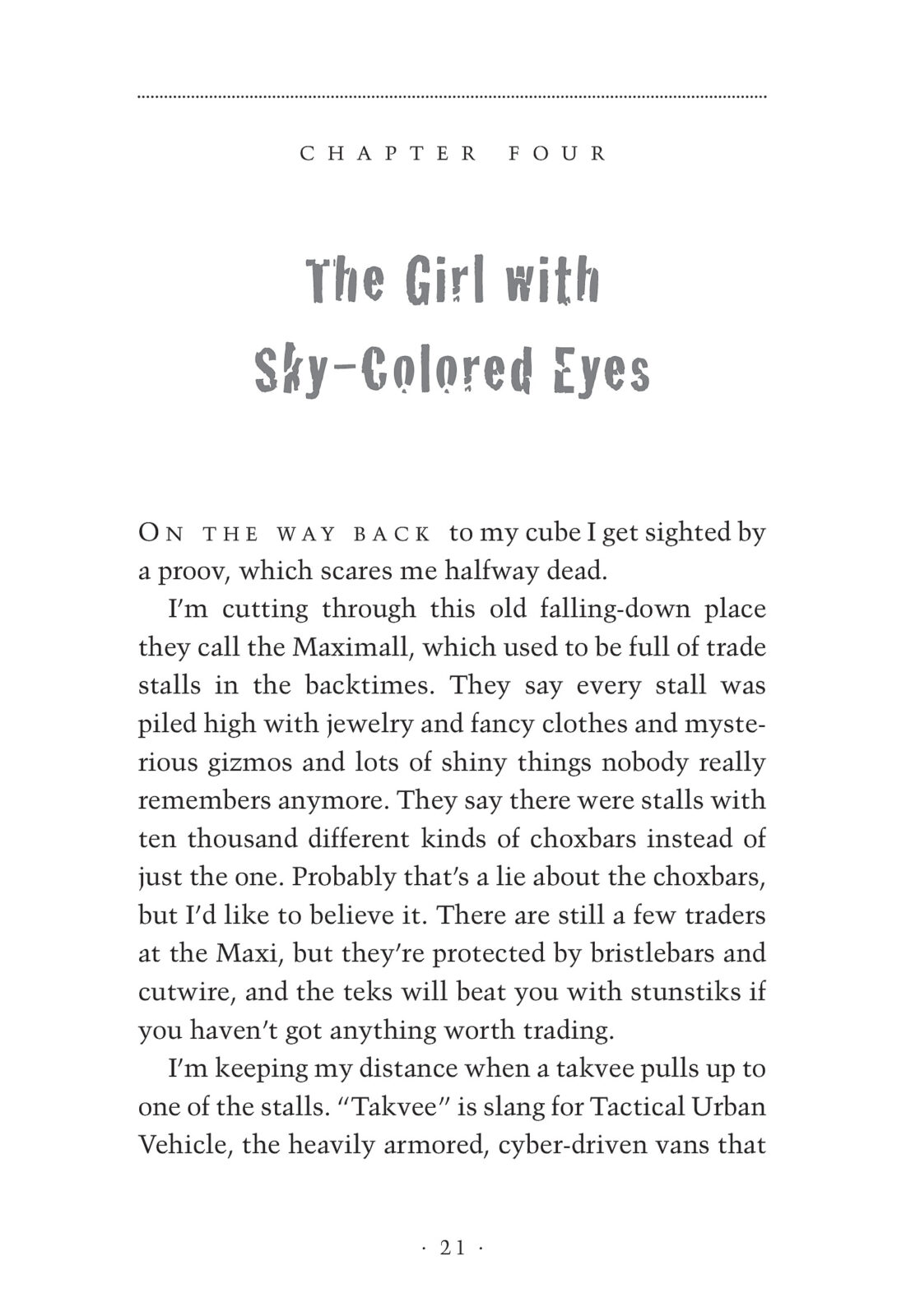 CHAPTER FOUR

The Girl with Sky-Colored Eyes

ON THE WAY BACK to my cube I get sighted by a proov, which scares me halfway dead.

I'm cutting through this old falling-down place they call the Maximall, which used to be full of trade stalls in the backtimes. They say every stall was piled high with jewelry and fancy clothes and mysterious gizmos and lots of shiny things nobody really remembers anymore. They say there were stalls with ten thousand different kinds of choxbars instead of just the one. Probably that's a lie about the choxbars, but I'd like to believe it. There are still a few traders at the Maxi, but they're protected by bristlebars and cutwire, and the teks will beat you with stunstiks if you haven't got anything worth trading.

I'm keeping my distance when a takvee pulls up to one of the stalls. "Takvee" is slang for Tactical Urban Vehicle, the heavily armored, cyber-driven vans that

· 21 ·